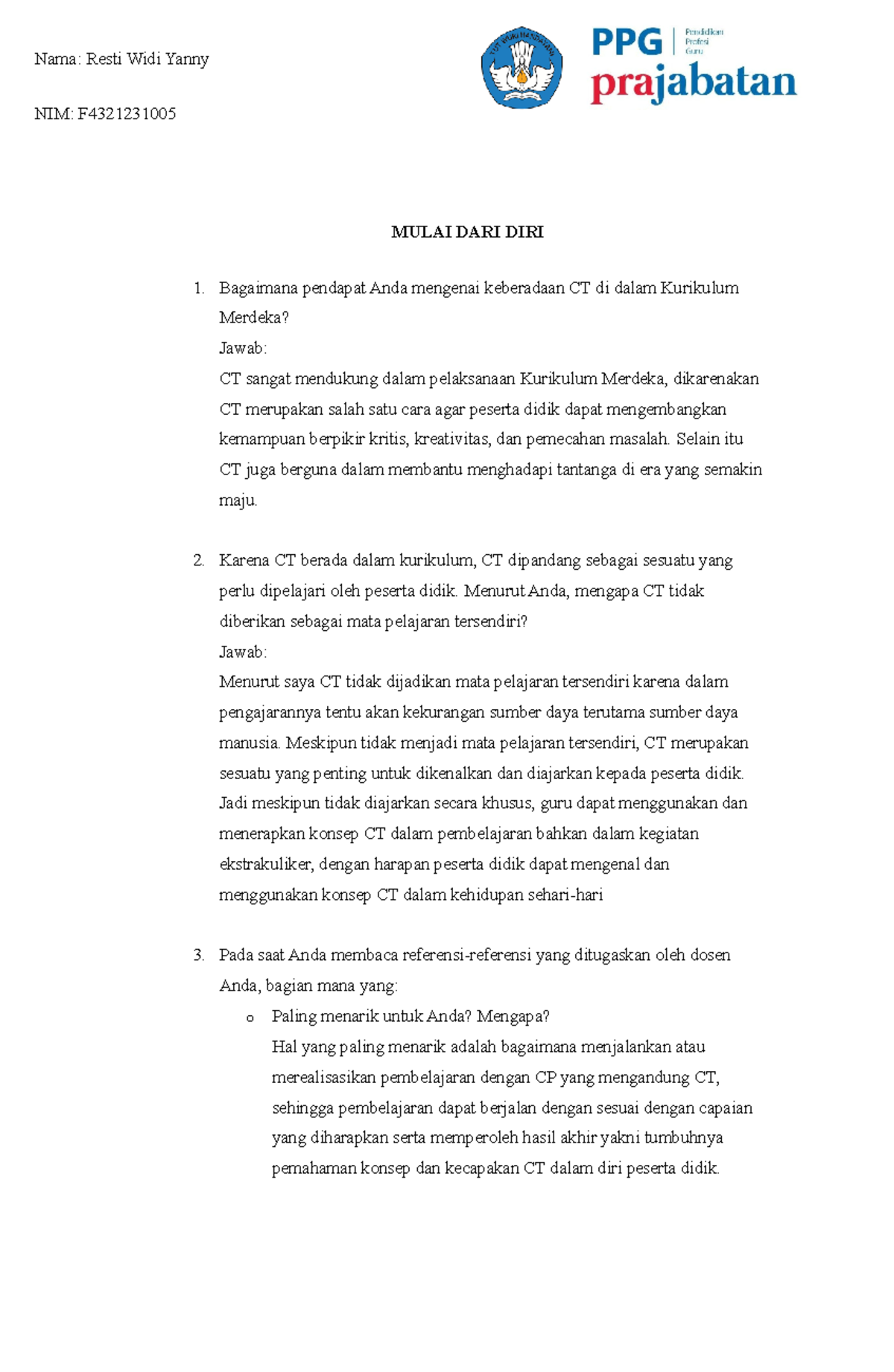 Nama: Resti Widi Yanny

NIM: F4321231005

TUT WURI HANDAYANI

PPG Pendidikan Profesi Guru
prajabatan

MULAI DARI DIRI

1. Bagaimana pendapat Anda mengenai keberadaan CT di dalam Kurikulum Merdeka?
Jawab:
CT sangat mendukung dalam pelaksanaan Kurikulum Merdeka, dikarenakan CT merupakan salah satu cara agar peserta didik dapat mengembangkan kemampuan berpikir kritis, kreativitas, dan pemecahan masalah. Selain itu CT juga berguna dalam membantu menghadapi tantanga di era yang semakin maju.

2. Karena CT berada dalam kurikulum, CT dipandang sebagai sesuatu yang perlu dipelajari oleh peserta didik. Menurut Anda, mengapa CT tidak diberikan sebagai mata pelajaran tersendiri?
Jawab:
Menurut saya CT tidak dijadikan mata pelajaran tersendiri karena dalam pengajarannya tentu akan kekurangan sumber daya terutama sumber daya manusia. Meskipun tidak menjadi mata pelajaran tersendiri, CT merupakan sesuatu yang penting untuk dikenalkan dan diajarkan kepada peserta didik. Jadi meskipun tidak diajarkan secara khusus, guru dapat menggunakan dan menerapkan konsep CT dalam pembelajaran bahkan dalam kegiatan ekstrakuliker, dengan harapan peserta didik dapat mengenal dan menggunakan konsep CT dalam kehidupan sehari-hari

3. Pada saat Anda membaca referensi-referensi yang ditugaskan oleh dosen Anda, bagian mana yang:
o Paling menarik untuk Anda? Mengapa?
Hal yang paling menarik adalah bagaimana menjalankan atau merealisasikan pembelajaran dengan CP yang mengandung CT, sehingga pembelajaran dapat berjalan dengan sesuai dengan capaian yang diharapkan serta memperoleh hasil akhir yakni tumbuhnya pemahaman konsep dan kecapakan CT dalam diri peserta didik.